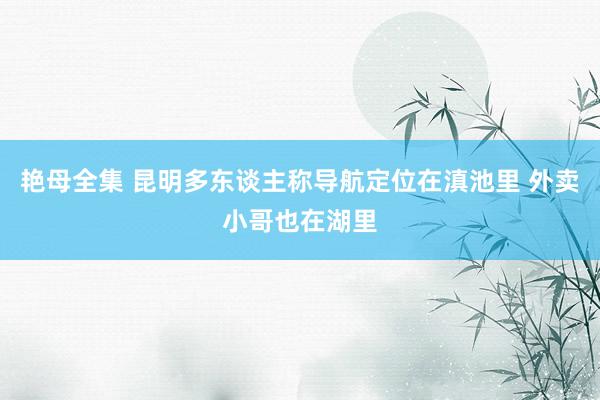 艳母全集 昆明多东谈主称导航定位在滇池里 外卖小哥也在湖里